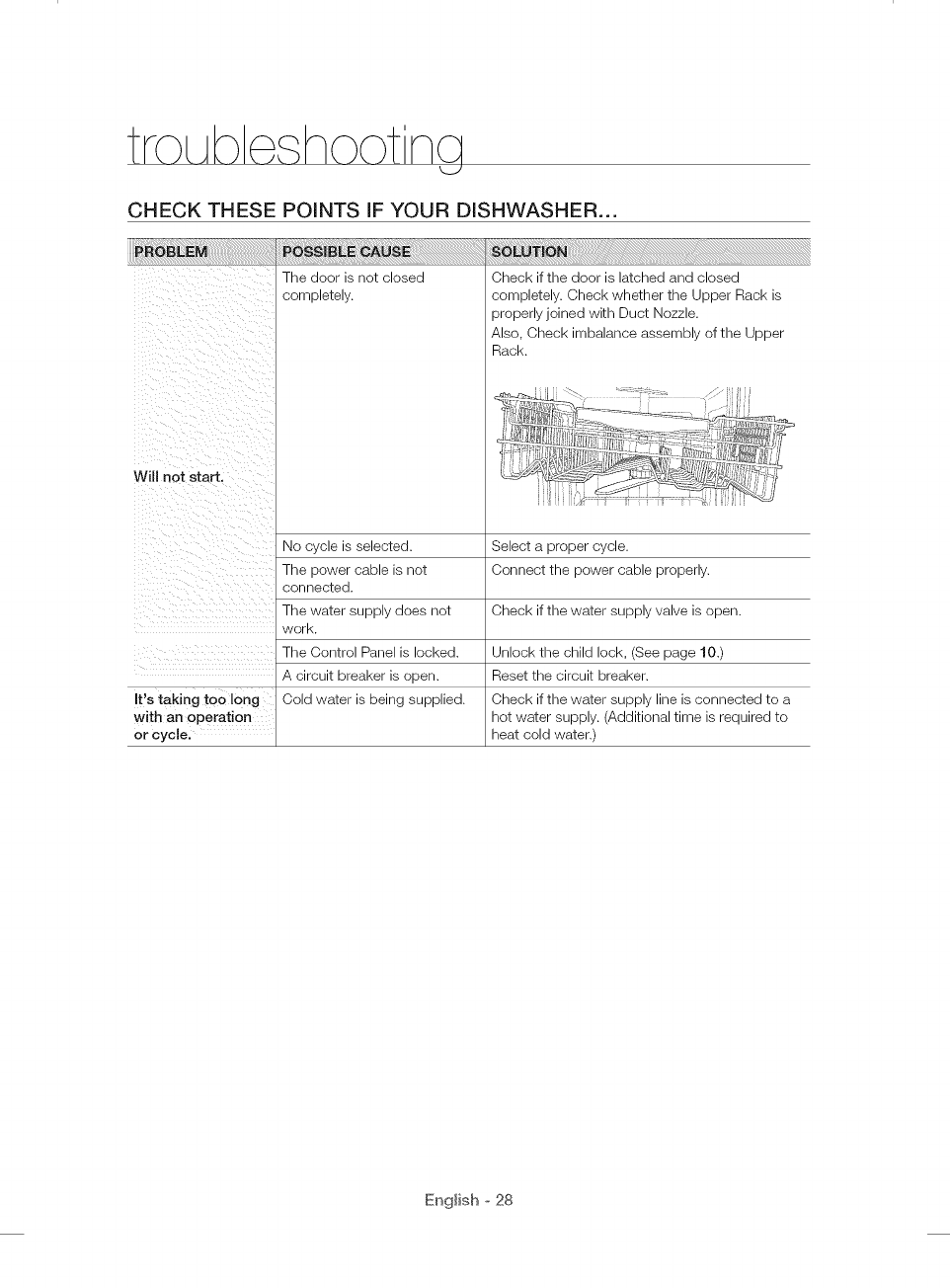 troubleshooting

CHECK THESE POINTS IF YOUR DISHWASHER...

| PROBLEM | POSSIBLE CAUSE | SOLUTION |
|---|---|---|
| Will not start. | The door is not closed completely. | Check if the door is latched and closed completely. Check whether the Upper Rack is properly joined with Duct Nozzle. Also, Check imbalance assembly of the Upper Rack. |
| | No cycle is selected. | Select a proper cycle. |
| | The power cable is not connected. | Connect the power cable properly. |
| | The water supply does not work. | Check if the water supply valve is open. |
| | The Control Panel is locked. | Unlock the child lock, (See page 10.) |
| | A circuit breaker is open. | Reset the circuit breaker. |
| It's taking too long with an operation or cycle. | Cold water is being supplied. | Check if the water supply line is connected to a hot water supply. (Additional time is required to heat cold water.) |

English - 28